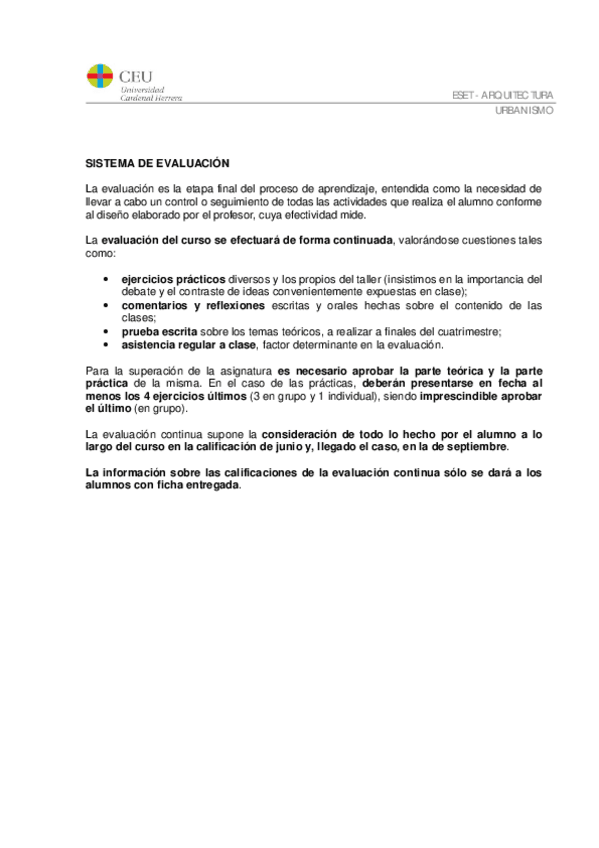 CEU
Universidad
Cardenal Herrera

ESET - ARQUITECTURA
URBANISMO

SISTEMA DE EVALUACIÓN

La evaluación es la etapa final del proceso de aprendizaje, entendida como la necesidad de llevar a cabo un control o seguimiento de todas las actividades que realiza el alumno conforme al diseño elaborado por el profesor, cuya efectividad mide.

La evaluación del curso se efectuará de forma continuada, valorándose cuestiones tales como:

• ejercicios prácticos diversos y los propios del taller (insistimos en la importancia del debate y el contraste de ideas convenientemente expuestas en clase);
• comentarios y reflexiones escritas y orales hechas sobre el contenido de las clases;
• prueba escrita sobre los temas teóricos, a realizar a finales del cuatrimestre;
• asistencia regular a clase, factor determinante en la evaluación.

Para la superación de la asignatura es necesario aprobar la parte teórica y la parte práctica de la misma. En el caso de las prácticas, deberán presentarse en fecha al menos los 4 ejercicios últimos (3 en grupo y 1 individual), siendo imprescindible aprobar el último (en grupo).

La evaluación continua supone la consideración de todo lo hecho por el alumno a lo largo del curso en la calificación de junio y, llegado el caso, en la de septiembre.

La información sobre las calificaciones de la evaluación continua sólo se dará a los alumnos con ficha entregada.